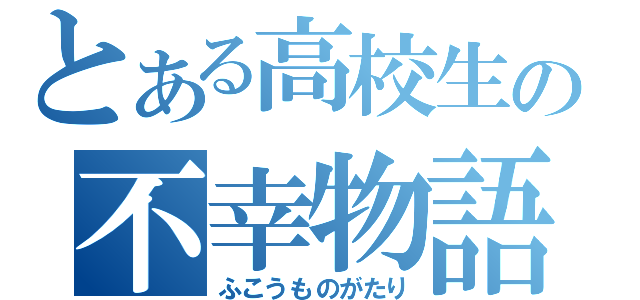 とある高校生の
不幸物語
ふこうものがたり